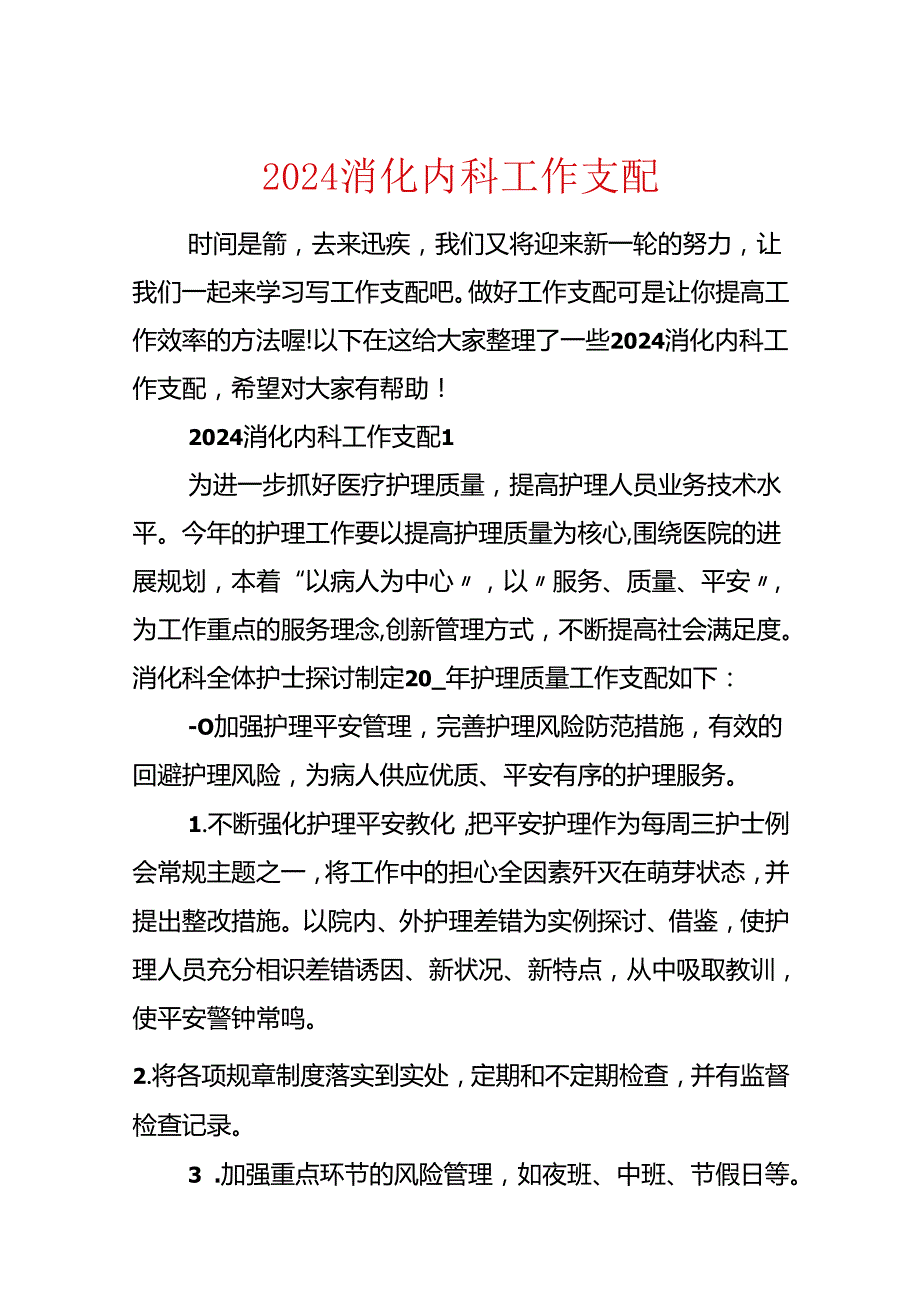 2024消化内科工作支配

时间是箭，去来迅疾，我们又将迎来新一轮的努力，让我们一起来学习写工作支配吧。做好工作支配可是让你提高工作效率的方法喔!以下在这给大家整理了一些2024消化内科工作支配，希望对大家有帮助！

2024消化内科工作支配1

为进一步抓好医疗护理质量，提高护理人员业务技术水平。今年的护理工作要以提高护理质量为核心,围绕医院的进展规划，本着“以病人为中心〃，以〃服务、质量、平安〃，为工作重点的服务理念,创新管理方式，不断提高社会满足度。消化科全体护士探讨制定20_年护理质量工作支配如下：

-O加强护理平安管理，完善护理风险防范措施，有效的回避护理风险，为病人供应优质、平安有序的护理服务。

1.不断强化护理平安教化,把平安护理作为每周三护士例会常规主题之一,将工作中的担心全因素歼灭在萌芽状态,并提出整改措施。以院内、外护理差错为实例探讨、借鉴，使护理人员充分相识差错诱因、新状况、新特点，从中吸取教训，使平安警钟常鸣。

2.将各项规章制度落实到实处，定期和不定期检查，并有监督检查记录。

3 .加强重点环节的风险管理，如夜班、中班、节假日等。